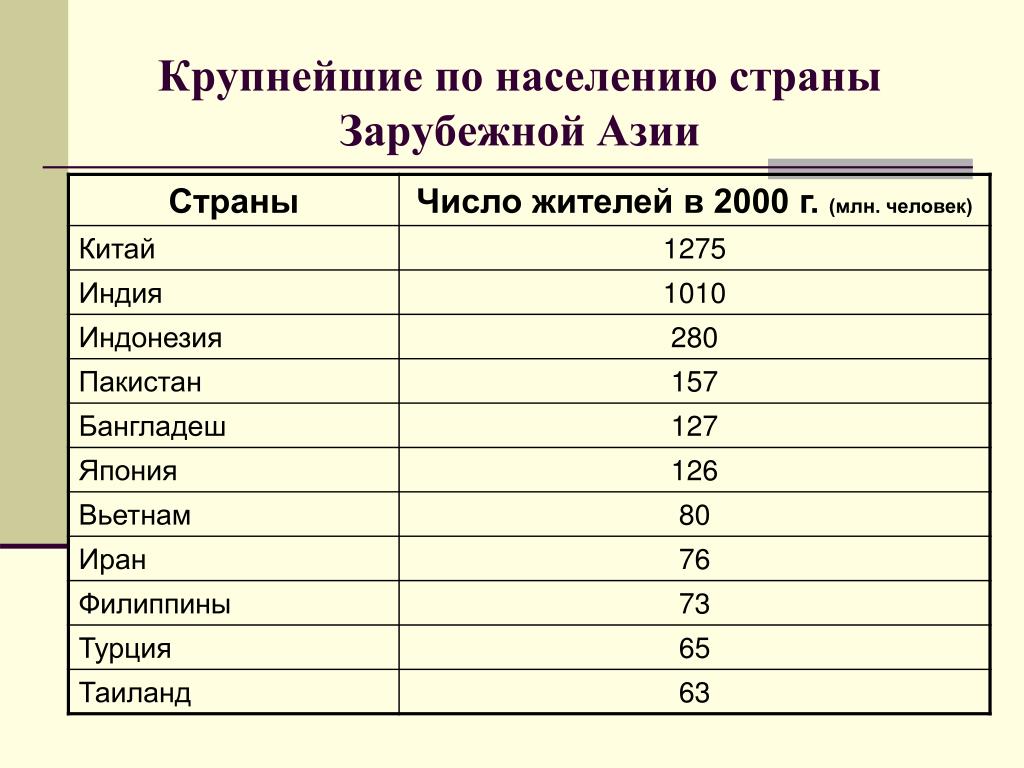 Крупнейшие по населению страны Зарубежной Азии

| Страны | Число жителей в 2000 г. (млн. человек) |
|---|---|
| Китай | 1275 |
| Индия | 1010 |
| Индонезия | 280 |
| Пакистан | 157 |
| Бангладеш | 127 |
| Япония | 126 |
| Вьетнам | 80 |
| Иран | 76 |
| Филиппины | 73 |
| Турция | 65 |
| Таиланд | 63 |